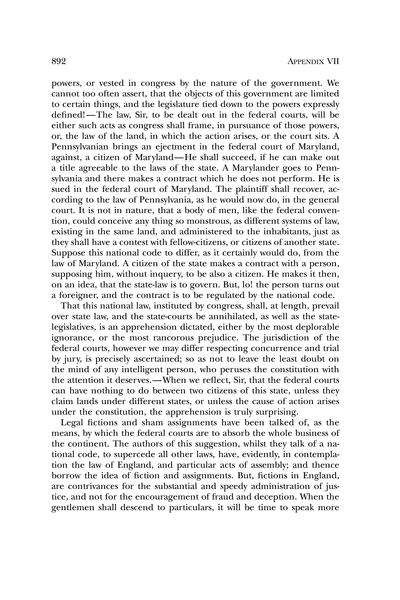 892 APPENDIX VII

powers, or vested in congress by the nature of the government. We cannot too often assert, that the objects of this government are limited to certain things, and the legislature tied down to the powers expressly defined!—The law, Sir, to be dealt out in the federal courts, will be either such acts as congress shall frame, in pursuance of those powers, or, the law of the land, in which the action arises, or the court sits. A Pennsylvanian brings an ejectment in the federal court of Maryland, against, a citizen of Maryland—He shall succeed, if he can make out a title agreeable to the laws of the state. A Marylander goes to Pennsylvania and there makes a contract which he does not perform. He is sued in the federal court of Maryland. The plaintiff shall recover, according to the law of Pennsylvania, as he would now do, in the general court. It is not in nature, that a body of men, like the federal convention, could conceive any thing so monstrous, as different systems of law, existing in the same land, and administered to the inhabitants, just as they shall have a contest with fellow-citizens, or citizens of another state. Suppose this national code to differ, as it certainly would do, from the law of Maryland. A citizen of the state makes a contract with a person, supposing him, without inquery, to be also a citizen. He makes it then, on an idea, that the state-law is to govern. But, lo! the person turns out a foreigner, and the contract is to be regulated by the national code.

That this national law, instituted by congress, shall, at length, prevail over state law, and the state-courts be annihilated, as well as the state-legislatives, is an apprehension dictated, either by the most deplorable ignorance, or the most rancorous prejudice. The jurisdiction of the federal courts, however we may differ respecting concurrence and trial by jury, is precisely ascertained; so as not to leave the least doubt on the mind of any intelligent person, who peruses the constitution with the attention it deserves.—When we reflect, Sir, that the federal courts can have nothing to do between two citizens of this state, unless they claim lands under different states, or unless the cause of action arises under the constitution, the apprehension is truly surprising.

Legal fictions and sham assignments have been talked of, as the means, by which the federal courts are to absorb the whole business of the continent. The authors of this suggestion, whilst they talk of a national code, to supercede all other laws, have, evidently, in contemplation the law of England, and particular acts of assembly; and thence borrow the idea of fiction and assignments. But, fictions in England, are contrivances for the substantial and speedy administration of justice, and not for the encouragement of fraud and deception. When the gentlemen shall descend to particulars, it will be time to speak more